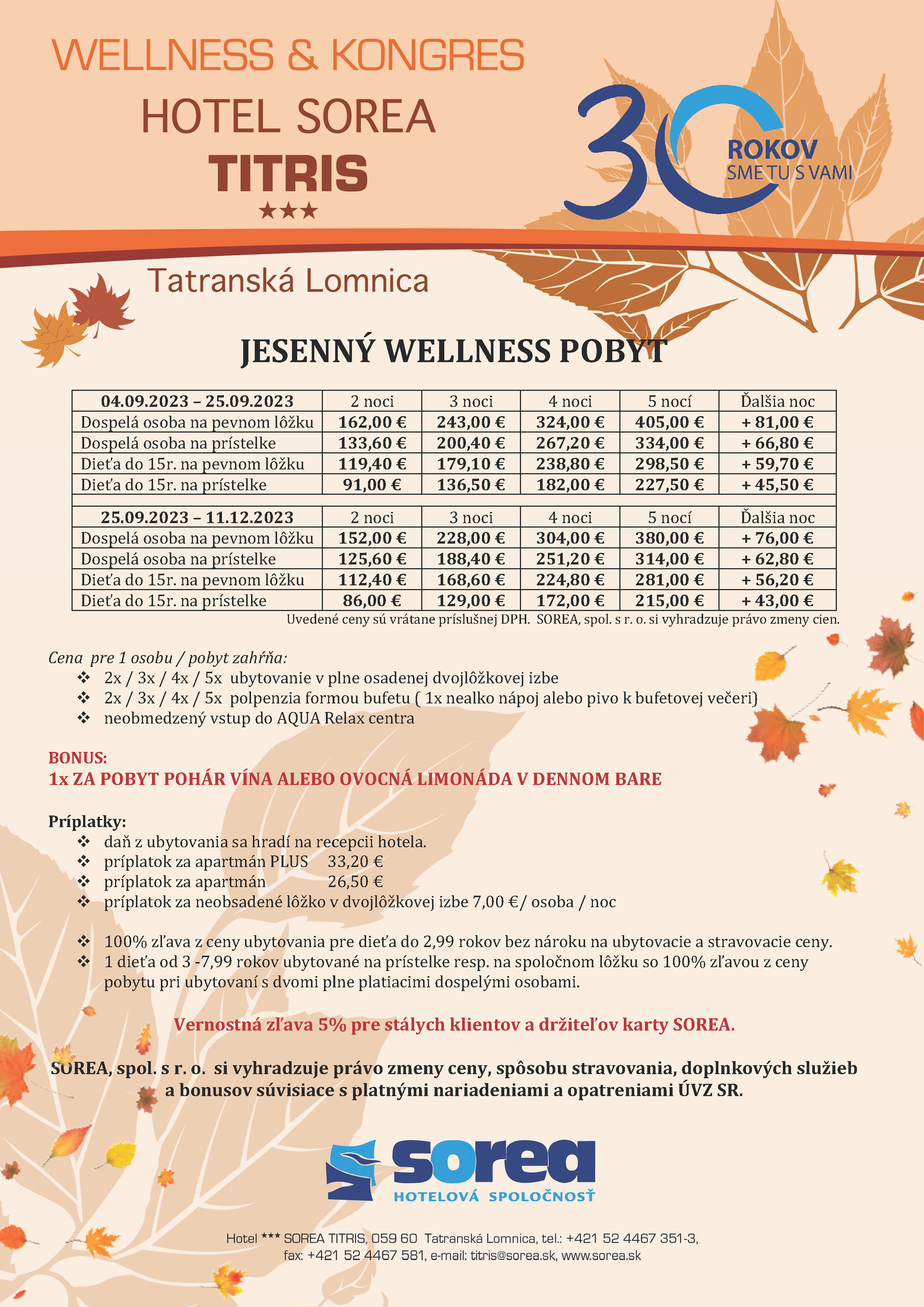 WELLNESS & KONGRES
HOTEL SOREA
TITRIS
★★★

30
ROKOV
SME TU S VAMI

Tatranská Lomnica

JESENNÝ WELLNESS POBYT

| 04.09.2023 – 25.09.2023 | 2 noci | 3 noci | 4 noci | 5 nocí | Ďalšia noc |
|---|---|---|---|---|---|
| Dospelá osoba na pevnom lôžku | 162,00 € | 243,00 € | 324,00 € | 405,00 € | + 81,00 € |
| Dospelá osoba na prístelke | 133,60 € | 200,40 € | 267,20 € | 334,00 € | + 66,80 € |
| Dieťa do 15r. na pevnom lôžku | 119,40 € | 179,10 € | 238,80 € | 298,50 € | + 59,70 € |
| Dieťa do 15r. na prístelke | 91,00 € | 136,50 € | 182,00 € | 227,50 € | + 45,50 € |

| 25.09.2023 – 11.12.2023 | 2 noci | 3 noci | 4 noci | 5 nocí | Ďalšia noc |
|---|---|---|---|---|---|
| Dospelá osoba na pevnom lôžku | 152,00 € | 228,00 € | 304,00 € | 380,00 € | + 76,00 € |
| Dospelá osoba na prístelke | 125,60 € | 188,40 € | 251,20 € | 314,00 € | + 62,80 € |
| Dieťa do 15r. na pevnom lôžku | 112,40 € | 168,60 € | 224,80 € | 281,00 € | + 56,20 € |
| Dieťa do 15r. na prístelke | 86,00 € | 129,00 € | 172,00 € | 215,00 € | + 43,00 € |

Uvedené ceny sú vrátane príslušnej DPH. SOREA, spol. s r. o. si vyhradzuje právo zmeny cien.

Cena pre 1 osobu / pobyt zahŕňa:
❖ 2x / 3x / 4x / 5x ubytovanie v plne osadenej dvojlôžkovej izbe
❖ 2x / 3x / 4x / 5x polpenzia formou bufetu ( 1x nealko nápoj alebo pivo k bufetovej večeri)
❖ neobmedzený vstup do AQUA Relax centra

BONUS:
1x ZA POBYT POHÁR VÍNA ALEBO OVOCNÁ LIMONÁDA V DENNOM BARE

Príplatky:
❖ daň z ubytovania sa hradí na recepcii hotela.
❖ príplatok za apartmán PLUS 33,20 €
❖ príplatok za apartmán 26,50 €
❖ príplatok za neobsadené lôžko v dvojlôžkovej izbe 7,00 €/ osoba / noc

❖ 100% zľava z ceny ubytovania pre dieťa do 2,99 rokov bez nároku na ubytovacie a stravovacie ceny.
❖ 1 dieťa od 3 -7,99 rokov ubytované na prístelke resp. na spoločnom lôžku so 100% zľavou z ceny pobytu pri ubytovaní s dvomi plne platiacimi dospelými osobami.

Vernostná zľava 5% pre stálych klientov a držiteľov karty SOREA.

SOREA, spol. s r. o. si vyhradzuje právo zmeny ceny, spôsobu stravovania, doplnkových služieb a bonusov súvisiace s platnými nariadeniami a opatreniami ÚVZ SR.

sorea
HOTELOVÁ SPOLOČNOSŤ

Hotel *** SOREA TITRIS, 059 60 Tatranská Lomnica, tel.: +421 52 4467 351-3, fax: +421 52 4467 581, e-mail: titris@sorea.sk, www.sorea.sk